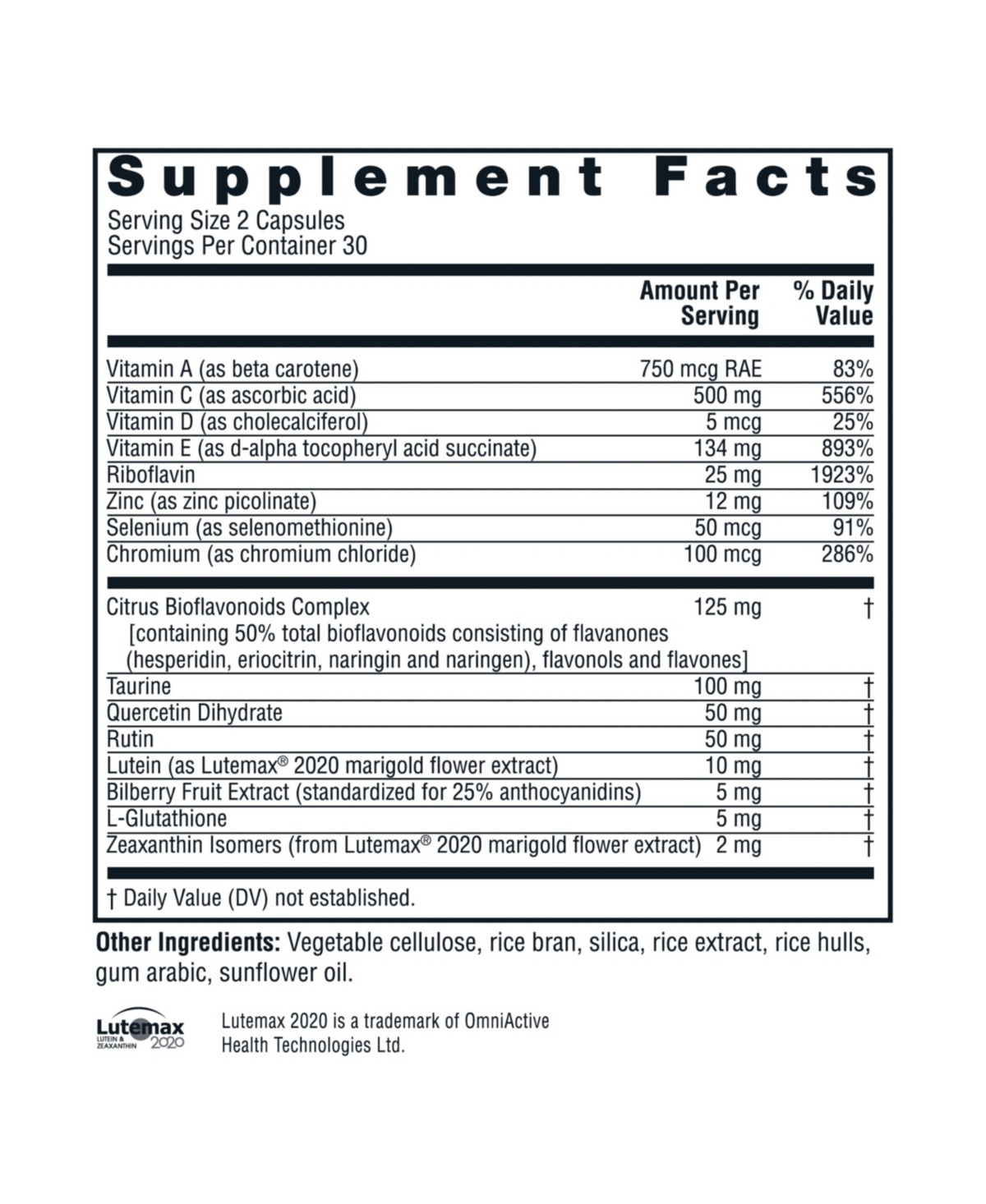 Supplement Facts
Serving Size 2 Capsules
Servings Per Container 30

| | Amount Per Serving | % Daily Value |
|---|---|---|
| Vitamin A (as beta carotene) | 750 mcg RAE | 83% |
| Vitamin C (as ascorbic acid) | 500 mg | 556% |
| Vitamin D (as cholecalciferol) | 5 mcg | 25% |
| Vitamin E (as d-alpha tocopheryl acid succinate) | 134 mg | 893% |
| Riboflavin | 25 mg | 1923% |
| Zinc (as zinc picolinate) | 12 mg | 109% |
| Selenium (as selenomethionine) | 50 mcg | 91% |
| Chromium (as chromium chloride) | 100 mcg | 286% |
| Citrus Bioflavonoids Complex [containing 50% total bioflavonoids consisting of flavanones (hesperidin, eriocitrin, naringin and naringen), flavonols and flavones] | 125 mg | † |
| Taurine | 100 mg | † |
| Quercetin Dihydrate | 50 mg | † |
| Rutin | 50 mg | † |
| Lutein (as Lutemax® 2020 marigold flower extract) | 10 mg | † |
| Bilberry Fruit Extract (standardized for 25% anthocyanidins) | 5 mg | † |
| L-Glutathione | 5 mg | † |
| Zeaxanthin Isomers (from Lutemax® 2020 marigold flower extract) | 2 mg | † |

† Daily Value (DV) not established.

Other Ingredients: Vegetable cellulose, rice bran, silica, rice extract, rice hulls, gum arabic, sunflower oil.

Lutemax LUTEIN & ZEAXANTHIN 2020

Lutemax 2020 is a trademark of OmniActive Health Technologies Ltd.